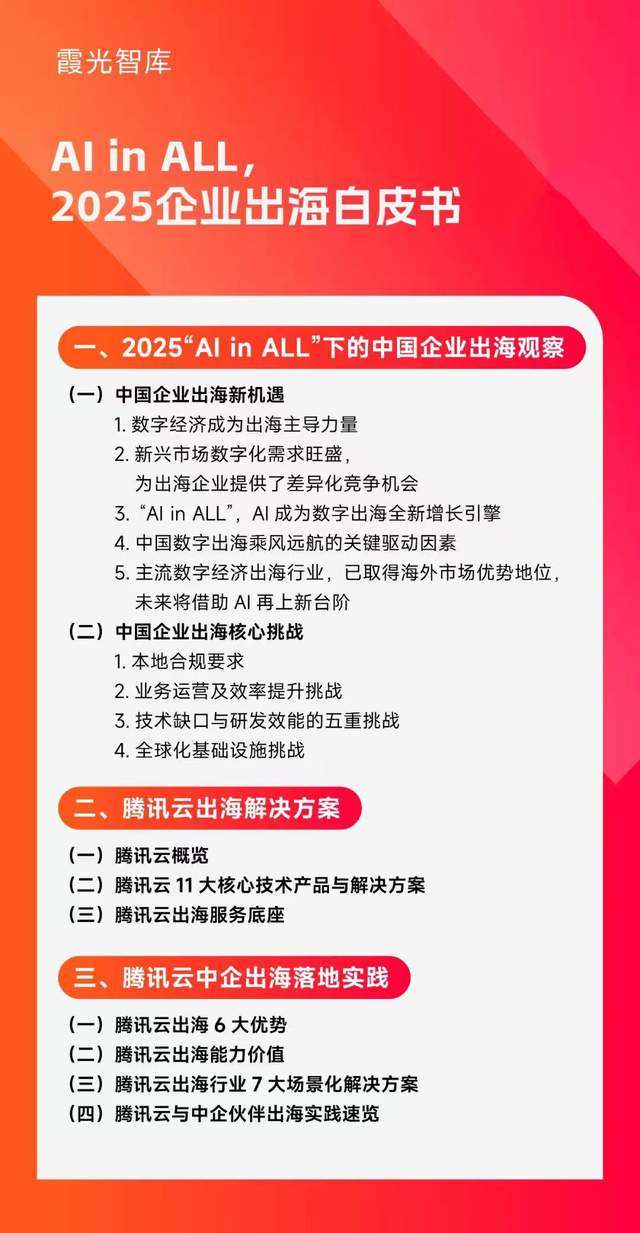 霞光智库

AI in ALL,
2025企业出海白皮书

一、2025“AI in ALL”下的中国企业出海观察

(一)中国企业出海新机遇
1.数字经济成为出海主导力量
2.新兴市场数字化需求旺盛,为出海企业提供了差异化竞争机会
3.“AI in ALL”,AI成为数字出海全新增长引擎
4.中国数字出海乘风远航的关键驱动因素
5.主流数字经济出海行业,已取得海外市场优势地位,未来将借助AI再上新台阶
(二)中国企业出海核心挑战
1.本地合规要求
2.业务运营及效率提升挑战
3.技术缺口与研发效能的五重挑战
4.全球化基础设施挑战

二、腾讯云出海解决方案

(一)腾讯云概览
(二)腾讯云11大核心技术产品与解决方案
(三)腾讯云出海服务底座

三、腾讯云中企出海落地实践

(一)腾讯云出海6大优势
(二)腾讯云出海能力价值
(三)腾讯云出海行业7大场景化解决方案
(四)腾讯云与中企伙伴出海实践速览